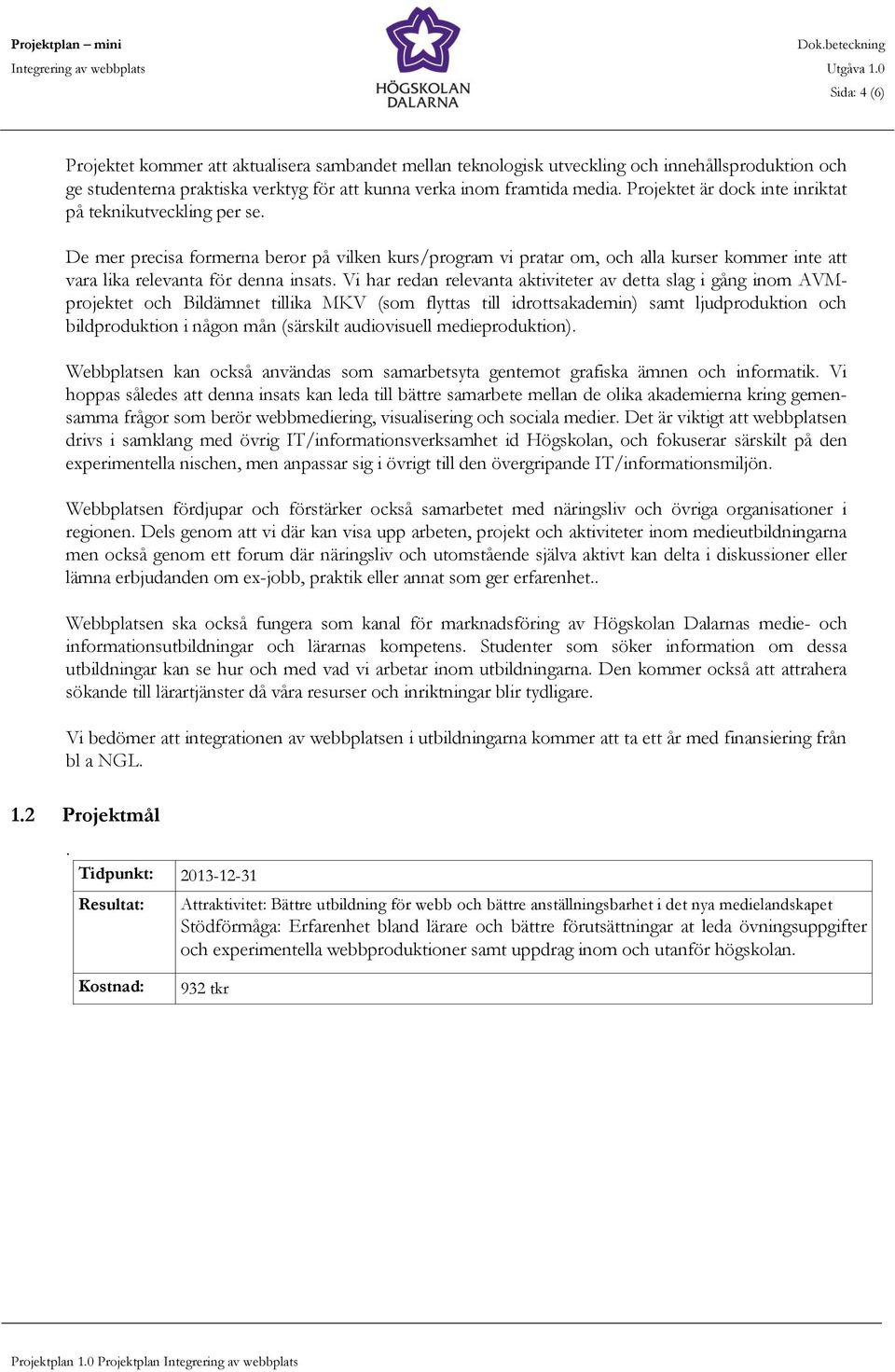 Projektplan – mini
Integrering av webbplats

HÖGSKOLAN DALARNA

Dok.beteckning
Utgåva 1.0
Sida: 4 (6)

Projektet kommer att aktualisera sambandet mellan teknologisk utveckling och innehållsproduktion och ge studenterna praktiska verktyg för att kunna verka inom framtida media. Projektet är dock inte inriktat på teknikutveckling per se.

De mer precisa formerna beror på vilken kurs/program vi pratar om, och alla kurser kommer inte att vara lika relevanta för denna insats. Vi har redan relevanta aktiviteter av detta slag i gång inom AVM-projektet och Bildämnet tillika MKV (som flyttas till idrottsakademin) samt ljudproduktion och bildproduktion i någon mån (särskilt audiovisuell medieproduktion).

Webbplatsen kan också användas som samarbetsyta gentemot grafiska ämnen och informatik. Vi hoppas således att denna insats kan leda till bättre samarbete mellan de olika akademierna kring gemensamma frågor som berör webbmediering, visualisering och sociala medier. Det är viktigt att webbplatsen drivs i samklang med övrig IT/informationsverksamhet id Högskolan, och fokuserar särskilt på den experimentella nischen, men anpassar sig i övrigt till den övergripande IT/informationsmiljön.

Webbplatsen fördjupar och förstärker också samarbetet med näringsliv och övriga organisationer i regionen. Dels genom att vi där kan visa upp arbeten, projekt och aktiviteter inom medieutbildningarna men också genom ett forum där näringsliv och utomstående själva aktivt kan delta i diskussioner eller lämna erbjudanden om ex-jobb, praktik eller annat som ger erfarenhet..

Webbplatsen ska också fungera som kanal för marknadsföring av Högskolan Dalarnas medie- och informationsutbildningar och lärarnas kompetens. Studenter som söker information om dessa utbildningar kan se hur och med vad vi arbetar inom utbildningarna. Den kommer också att attrahera sökande till lärartjänster då våra resurser och inriktningar blir tydligare.

Vi bedömer att integrationen av webbplatsen i utbildningarna kommer att ta ett år med finansiering från bl a NGL.

1.2 Projektmål

.

| Tidpunkt: | 2013-12-31 |
|---|---|
| Resultat: | Attraktivitet: Bättre utbildning för webb och bättre anställningsbarhet i det nya medielandskapet Stödförmåga: Erfarenhet bland lärare och bättre förutsättningar at leda övningsuppgifter och experimentella webbproduktioner samt uppdrag inom och utanför högskolan. |
| Kostnad: | 932 tkr |

Projektplan 1.0 Projektplan Integrering av webbplats